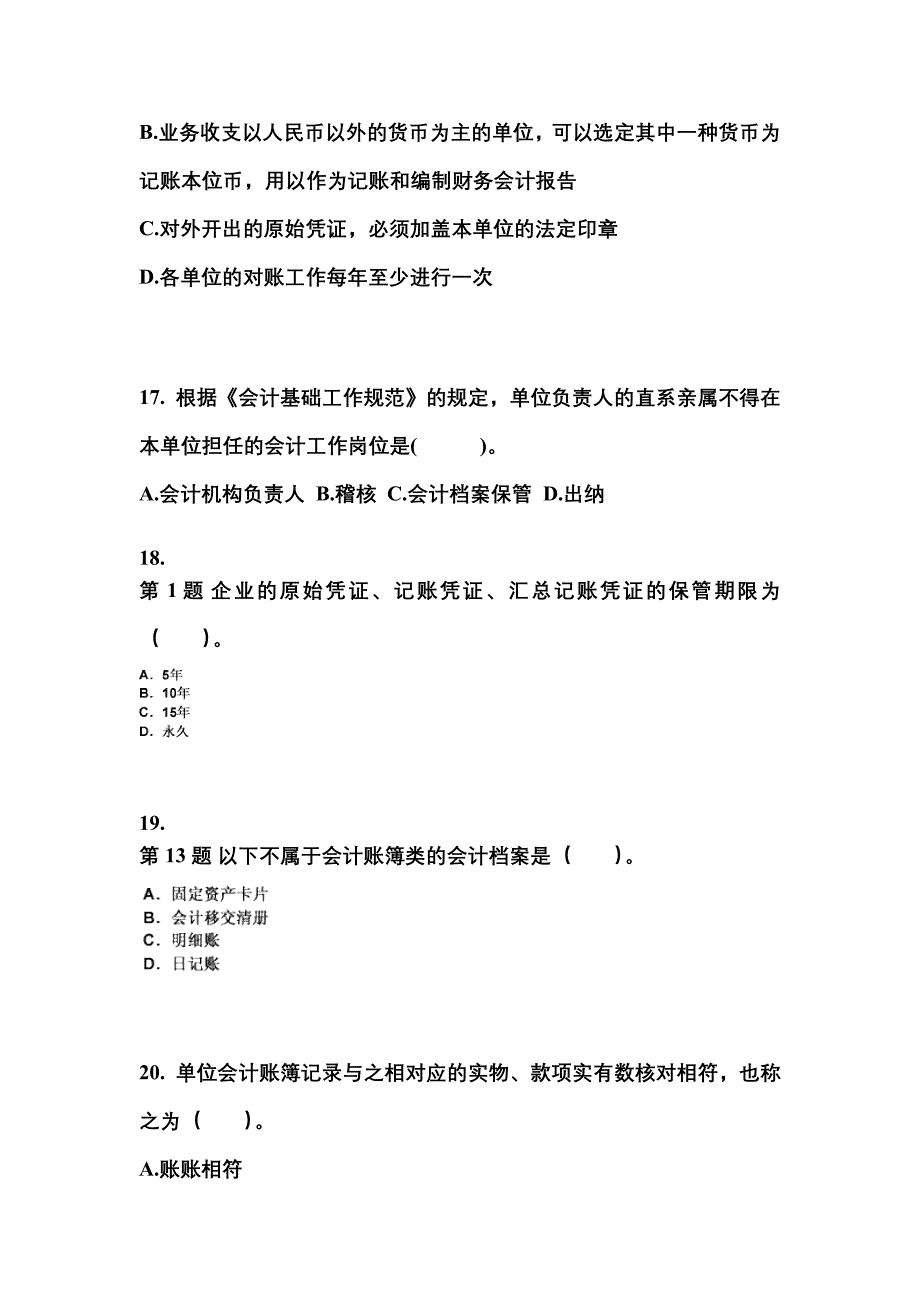 B.业务收支以人民币以外的货币为主的单位，可以选定其中一种货币为记账本位币，用以作为记账和编制财务会计报告

C.对外开出的原始凭证，必须加盖本单位的法定印章

D.各单位的对账工作每年至少进行一次

17. 根据《会计基础工作规范》的规定，单位负责人的直系亲属不得在本单位担任的会计工作岗位是(　　)。

A.会计机构负责人 B.稽核 C.会计档案保管 D.出纳

18.
第 1 题 企业的原始凭证、记账凭证、汇总记账凭证的保管期限为（　）。

A. 5年
B. 10年
C. 15年
D. 永久

19.
第 13 题 以下不属于会计账簿类的会计档案是（　）。

A. 固定资产卡片
B. 会计移交清册
C. 明细账
D. 日记账

20. 单位会计账簿记录与之相对应的实物、款项实有数核对相符，也称之为（　）。

A.账账相符